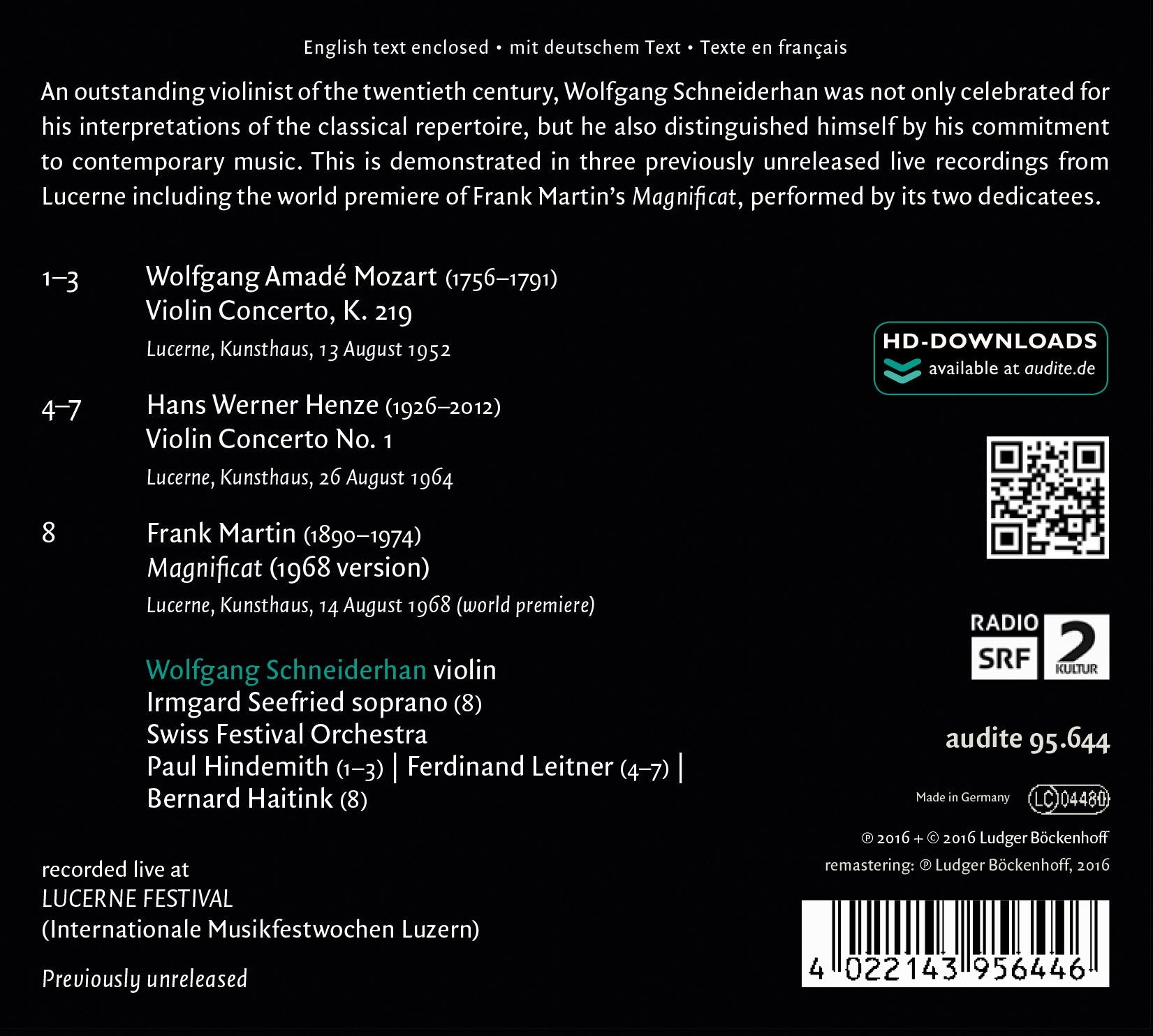 English text enclosed • mit deutschem Text • Texte en français

An outstanding violinist of the twentieth century, Wolfgang Schneiderhan was not only celebrated for his interpretations of the classical repertoire, but he also distinguished himself by his commitment to contemporary music. This is demonstrated in three previously unreleased live recordings from Lucerne including the world premiere of Frank Martin's Magnificat, performed by its two dedicatees.

1–3 Wolfgang Amadé Mozart (1756–1791)
Violin Concerto, K. 219
Lucerne, Kunsthaus, 13 August 1952

4–7 Hans Werner Henze (1926–2012)
Violin Concerto No. 1
Lucerne, Kunsthaus, 26 August 1964

8 Frank Martin (1890–1974)
Magnificat (1968 version)
Lucerne, Kunsthaus, 14 August 1968 (world premiere)

Wolfgang Schneiderhan violin
Irmgard Seefried soprano (8)
Swiss Festival Orchestra
Paul Hindemith (1–3) | Ferdinand Leitner (4–7) | Bernard Haitink (8)

recorded live at
LUCERNE FESTIVAL
(Internationale Musikfestwochen Luzern)

Previously unreleased

HD-DOWNLOADS
available at audite.de

RADIO
SRF 2
KULTUR

audite 95.644

Made in Germany LC 04480

℗ 2016 + © 2016 Ludger Böckenhoff
remastering: ℗ Ludger Böckenhoff, 2016

4 022143 956446